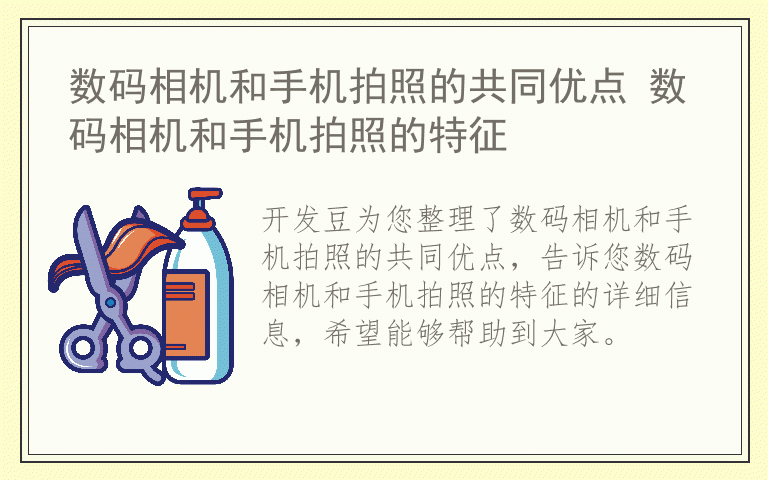 数码相机和手机拍照的共同优点 数码相机和手机拍照的特征

开发豆为您整理了数码相机和手机拍照的共同优点，告诉您数码相机和手机拍照的特征的详细信息，希望能够帮助到大家。